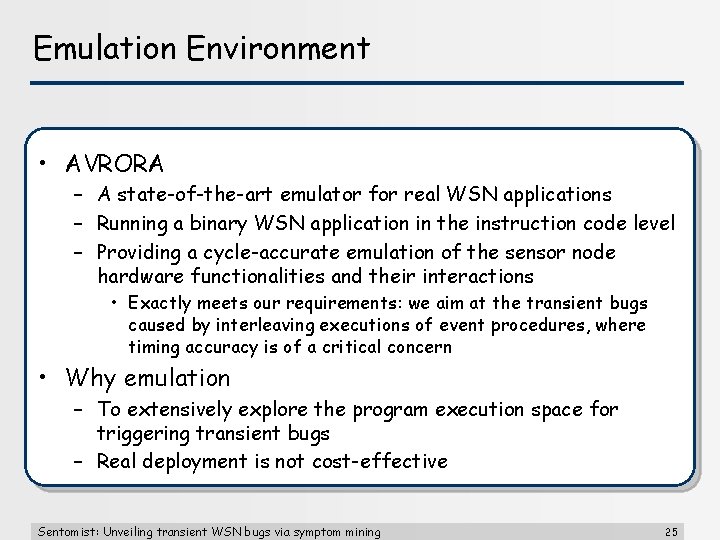 Emulation Environment

• AVRORA
 – A state-of-the-art emulator for real WSN applications
 – Running a binary WSN application in the instruction code level
 – Providing a cycle-accurate emulation of the sensor node hardware functionalities and their interactions
  • Exactly meets our requirements: we aim at the transient bugs caused by interleaving executions of event procedures, where timing accuracy is of a critical concern
• Why emulation
 – To extensively explore the program execution space for triggering transient bugs
 – Real deployment is not cost-effective

Sentomist: Unveiling transient WSN bugs via symptom mining 25